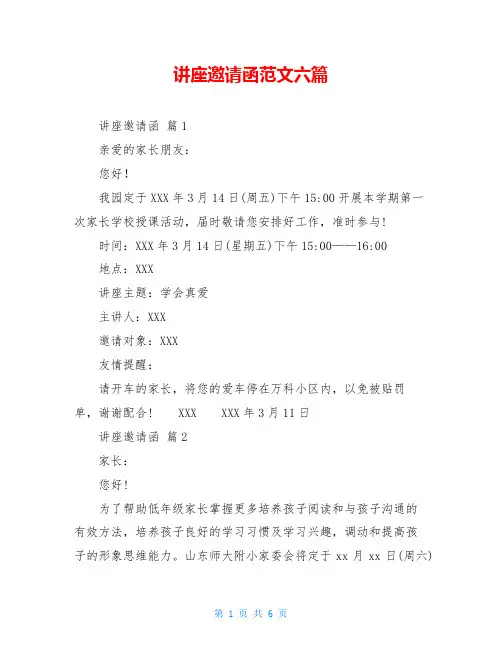 讲座邀请函范文六篇

讲座邀请函 篇1

亲爱的家长朋友：

您好！

我园定于XXX年3月14日(周五)下午15:00开展本学期第一次家长学校授课活动，届时敬请您安排好工作，准时参与!

时间：XXX年3月14日(星期五)下午15:00——16:00

地点：XXX

讲座主题：学会真爱

主讲人：XXX

邀请对象：XXX

友情提醒：

请开车的家长，将您的爱车停在万科小区内，以免被贴罚单，谢谢配合！ XXX XXX年3月11日

讲座邀请函 篇2

家长：

您好！

为了帮助低年级家长掌握更多培养孩子阅读和与孩子沟通的有效方法，培养孩子良好的学习习惯及学习兴趣，调动和提高孩子的形象思维能力。山东师大附小家委会将定于xx月xx日(周六)

第 1 页 共 6 页